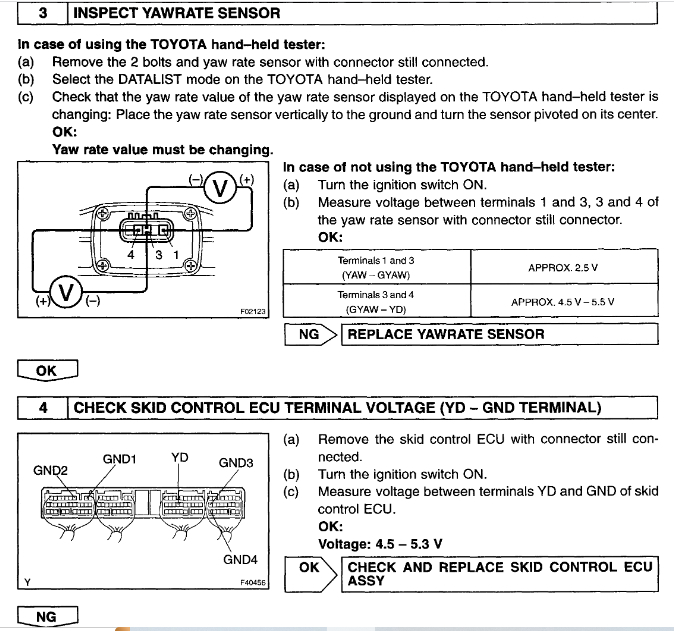 3 INSPECT YAWRATE SENSOR

In case of using the TOYOTA hand–held tester:
(a) Remove the 2 bolts and yaw rate sensor with connector still connected.
(b) Select the DATALIST mode on the TOYOTA hand–held tester.
(c) Check that the yaw rate value of the yaw rate sensor displayed on the TOYOTA hand–held tester is changing: Place the yaw rate sensor vertically to the ground and turn the sensor pivoted on its center.
OK:
Yaw rate value must be changing.

(–) V (+)
4 3 1
(+) V (–)
F02123

In case of not using the TOYOTA hand–held tester:
(a) Turn the ignition switch ON.
(b) Measure voltage between terminals 1 and 3, 3 and 4 of the yaw rate sensor with connector still connector.
OK:

| Terminals 1 and 3 (YAW – GYAW) | APPROX. 2.5 V |
|---|---|
| Terminals 3 and 4 (GYAW – YD) | APPROX. 4.5 V – 5.5 V |

NG REPLACE YAWRATE SENSOR

OK

4 CHECK SKID CONTROL ECU TERMINAL VOLTAGE (YD – GND TERMINAL)

GND2 GND1 YD GND3
GND4
Y F40456

(a) Remove the skid control ECU with connector still connected.
(b) Turn the ignition switch ON.
(c) Measure voltage between terminals YD and GND of skid control ECU.
OK:
Voltage: 4.5 – 5.3 V

OK CHECK AND REPLACE SKID CONTROL ECU ASSY

NG